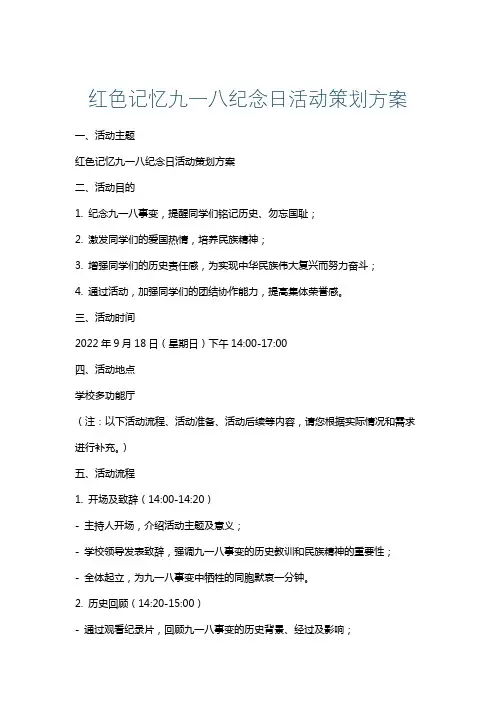 红色记忆九一八纪念日活动策划方案

一、活动主题

红色记忆九一八纪念日活动策划方案

二、活动目的

1. 纪念九一八事变，提醒同学们铭记历史、勿忘国耻；

2. 激发同学们的爱国热情，培养民族精神；

3. 增强同学们的历史责任感，为实现中华民族伟大复兴而努力奋斗；

4. 通过活动，加强同学们的团结协作能力，提高集体荣誉感。

三、活动时间

2022 年 9 月 18 日（星期日）下午 14:00-17:00

四、活动地点

学校多功能厅

（注：以下活动流程、活动准备、活动后续等内容，请您根据实际情况和需求进行补充。）

五、活动流程

1. 开场及致辞（14:00-14:20）

- 主持人开场，介绍活动主题及意义；

- 学校领导发表致辞，强调九一八事变的历史教训和民族精神的重要性；

- 全体起立，为九一八事变中牺牲的同胞默哀一分钟。

2. 历史回顾（14:20-15:00）

- 通过观看纪录片，回顾九一八事变的历史背景、经过及影响；